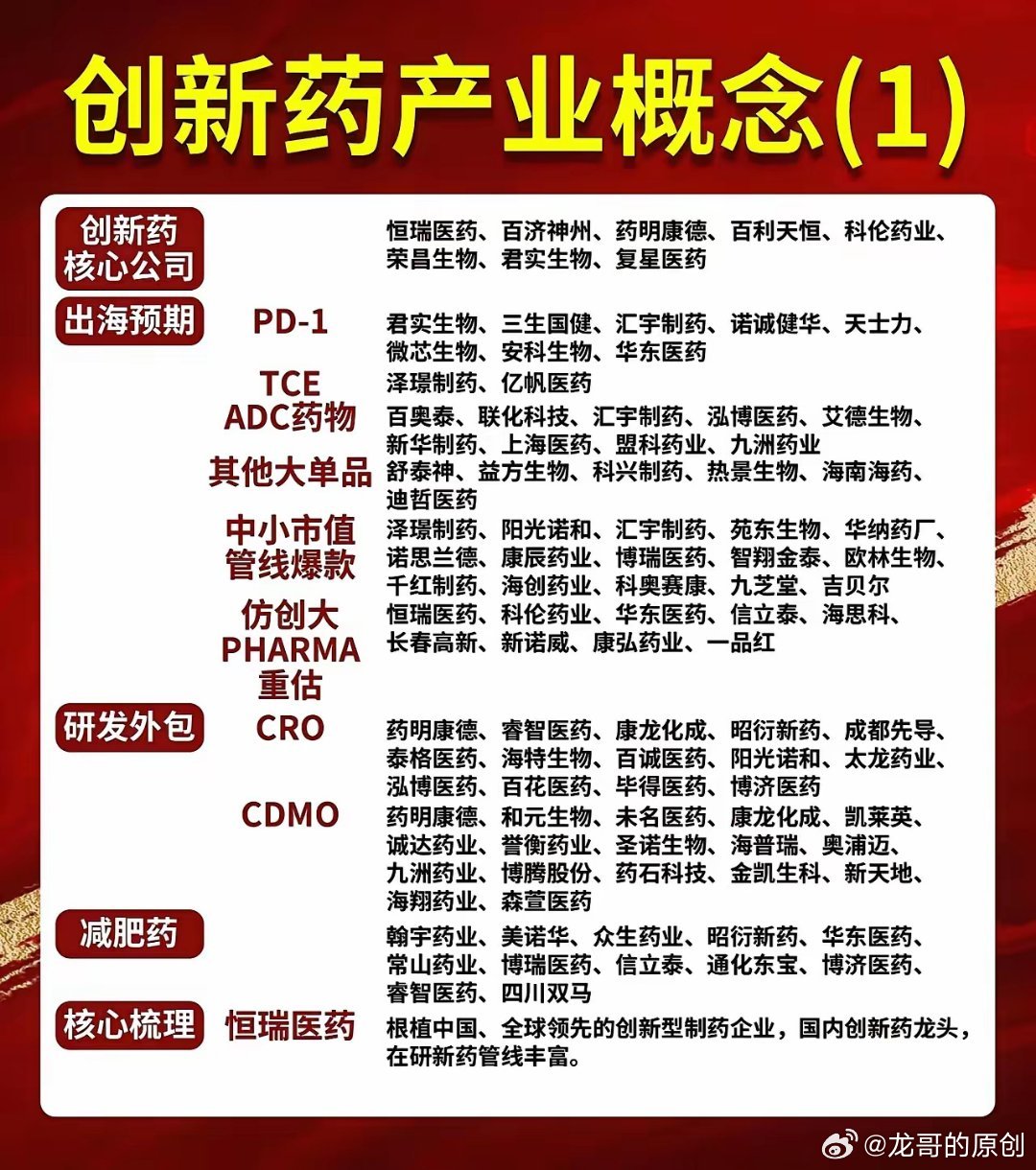 创新药产业概念(1)

| | | |
|---|---|---|
| 创新药核心公司 | | 恒瑞医药、百济神州、药明康德、百利天恒、科伦药业、荣昌生物、君实生物、复星医药 |
| 出海预期 | PD-1 | 君实生物、三生国健、汇宇制药、诺诚健华、天士力、微芯生物、安科生物、华东医药 |
| | TCE | 泽璟制药、亿帆医药 |
| | ADC药物 | 百奥泰、联化科技、汇宇制药、泓博医药、艾德生物、新华制药、上海医药、盟科药业、九洲药业 |
| | 其他大单品 | 舒泰神、益方生物、科兴制药、热景生物、海南海药、迪哲医药 |
| | 中小市值管线爆款 | 泽璟制药、阳光诺和、汇宇制药、苑东生物、华纳药厂、诺思兰德、康辰药业、博瑞医药、智翔金泰、欧林生物、千红制药、海创药业、科奥赛康、九芝堂、吉贝尔 |
| | 仿创大PHARMA重估 | 恒瑞医药、科伦药业、华东医药、信立泰、海思科、长春高新、新诺威、康弘药业、一品红 |
| 研发外包 | CRO | 药明康德、睿智医药、康龙化成、昭衍新药、成都先导、泰格医药、海特生物、百诚医药、阳光诺和、太龙药业、泓博医药、百花医药、毕得医药、博济医药 |
| | CDMO | 药明康德、和元生物、未名医药、康龙化成、凯莱英、诚达药业、誉衡药业、圣诺生物、海普瑞、奥浦迈、九洲药业、博腾股份、药石科技、金凯生科、新天地、海翔药业、森萱医药 |
| 减肥药 | | 翰宇药业、美诺华、众生药业、昭衍新药、华东医药、常山药业、博瑞医药、信立泰、通化东宝、博济医药、睿智医药、四川双马 |
| 核心梳理 | 恒瑞医药 | 根植中国、全球领先的创新型制药企业，国内创新药龙头，在研新药管线丰富。 |

@龙哥的原创